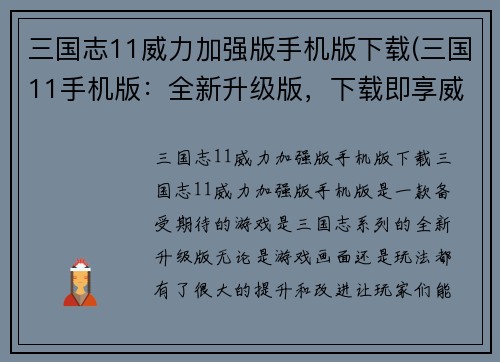 三国志11威力加强版手机版下载(三国11手机版：全新升级版，下载即享威

三国志11威力加强版手机版下载三国志11威力加强版手机版是一款备受期待的游戏是三国志系列的全新升级版无论是游戏画面还是玩法都有了很大的提升和改进让玩家们能